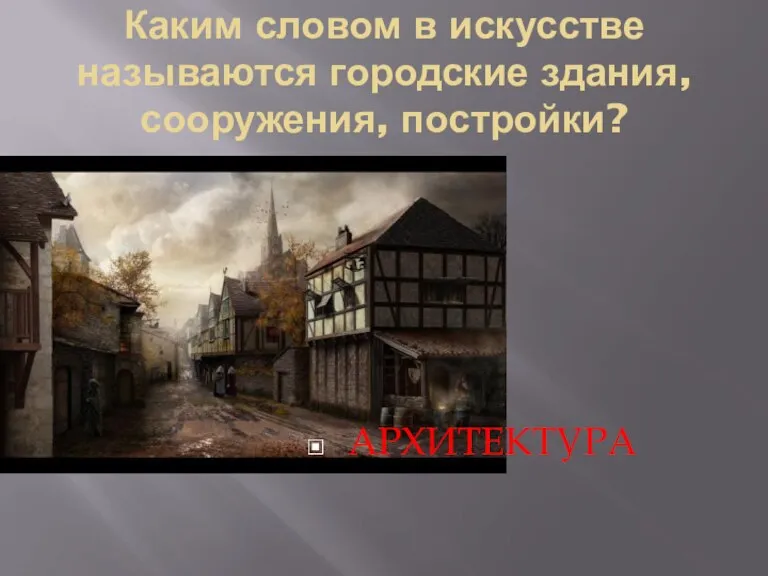 Каким словом в искусстве называются городские здания, сооружения, постройки?

АРХИТЕКТУРА